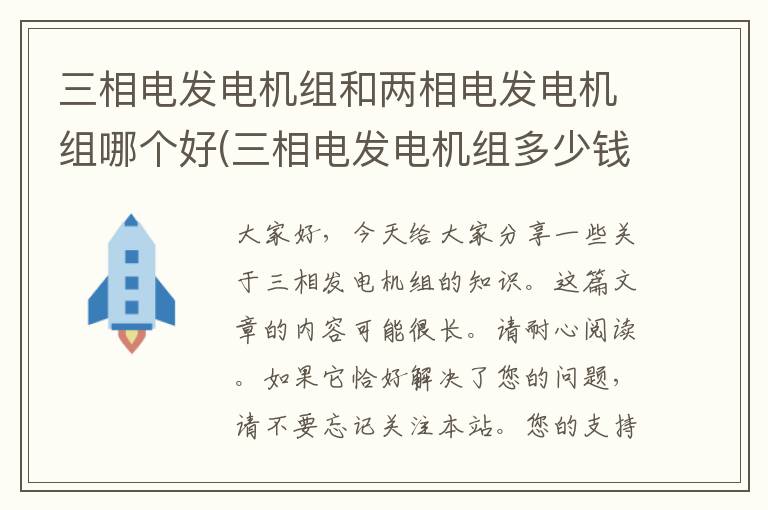 三相电发电机组和两相电发电机组哪个好(三相电发电机组多少钱

大家好，今天给大家分享一些关于三相发电机组的知识。这篇文章的内容可能很长。请耐心阅读。如果它恰好解决了您的问题，请不要忘记关注本站。您的支持